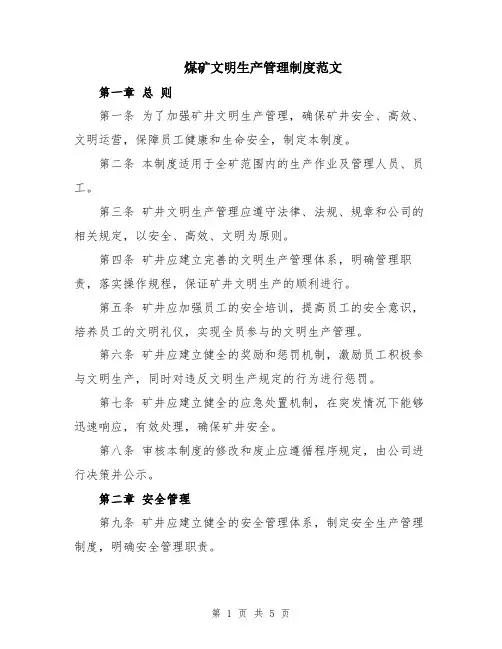 煤矿文明生产管理制度范文

第一章 总 则

第一条 为了加强矿井文明生产管理，确保矿井安全、高效、文明运营，保障员工健康和生命安全，制定本制度。

第二条 本制度适用于全矿范围内的生产作业及管理人员、员工。

第三条 矿井文明生产管理应遵守法律、法规、规章和公司的相关规定，以安全、高效、文明为原则。

第四条 矿井应建立完善的文明生产管理体系，明确管理职责，落实操作规程，保证矿井文明生产的顺利进行。

第五条 矿井应加强员工的安全培训，提高员工的安全意识，培养员工的文明礼仪，实现全员参与的文明生产管理。

第六条 矿井应建立健全的奖励和惩罚机制，激励员工积极参与文明生产，同时对违反文明生产规定的行为进行惩罚。

第七条 矿井应建立健全的应急处置机制，在突发情况下能够迅速响应，有效处理，确保矿井安全。

第八条 审核本制度的修改和废止应遵循程序规定，由公司进行决策并公示。

第二章 安全管理

第九条 矿井应建立健全的安全管理体系，制定安全生产管理制度，明确安全管理职责。

第 1 页 共 5 页